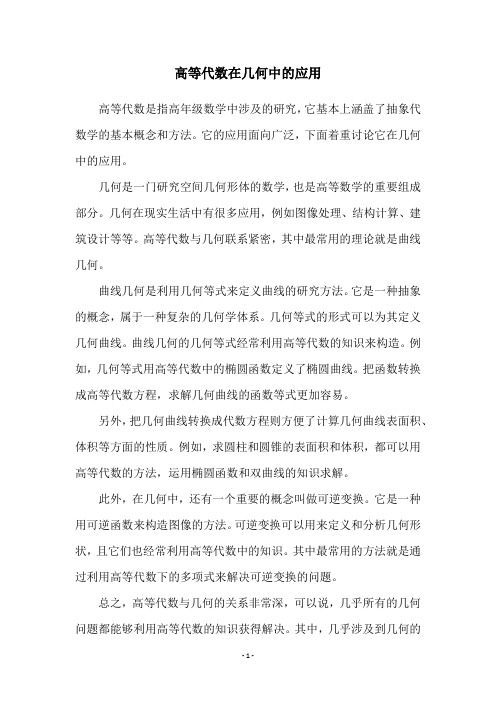 高等代数在几何中的应用

高等代数是指高年级数学中涉及的研究，它基本上涵盖了抽象代数学的基本概念和方法。它的应用面向广泛，下面着重讨论它在几何中的应用。

几何是一门研究空间几何形体的数学，也是高等数学的重要组成部分。几何在现实生活中有很多应用，例如图像处理、结构计算、建筑设计等等。高等代数与几何联系紧密，其中最常用的理论就是曲线几何。

曲线几何是利用几何等式来定义曲线的研究方法。它是一种抽象的概念，属于一种复杂的几何学体系。几何等式的形式可以为其定义几何曲线。曲线几何的几何等式经常利用高等代数的知识来构造。例如，几何等式用高等代数中的椭圆函数定义了椭圆曲线。把函数转换成高等代数方程，求解几何曲线的函数等式更加容易。

另外，把几何曲线转换成代数方程则方便了计算几何曲线表面积、体积等方面的性质。例如，求圆柱和圆锥的表面积和体积，都可以用高等代数的方法，运用椭圆函数和双曲线的知识求解。

此外，在几何中，还有一个重要的概念叫做可逆变换。它是一种用可逆函数来构造图像的方法。可逆变换可以用来定义和分析几何形状，且它们也经常利用高等代数中的知识。其中最常用的方法就是通过利用高等代数下的多项式来解决可逆变换的问题。

总之，高等代数与几何的关系非常深，可以说，几乎所有的几何问题都能够利用高等代数的知识获得解决。其中，几乎涉及到几何的

- 1 -